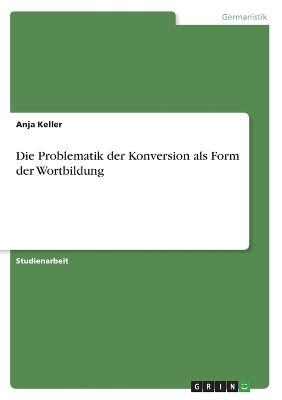 Germanistik

Anja Keller

Die Problematik der Konversion als Form der Wortbildung

Studienarbeit

GRIN